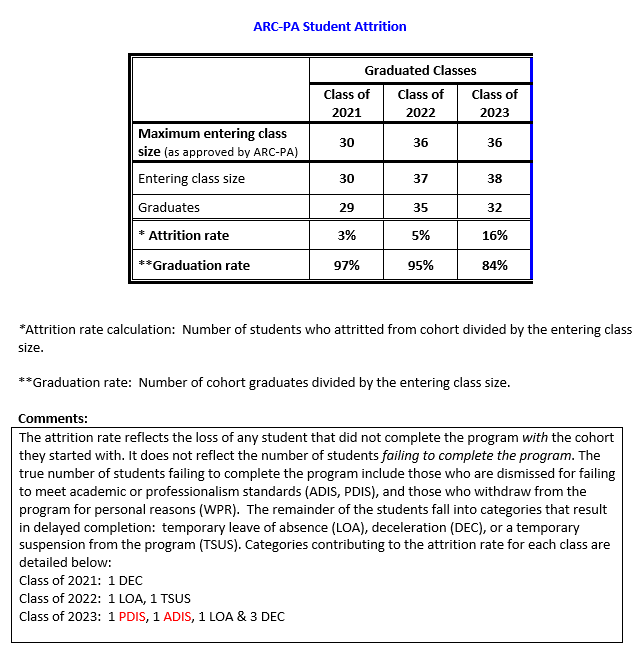 ARC-PA Student Attrition

| | Graduated Classes | | |
|---|---|---|---|
| | Class of 2021 | Class of 2022 | Class of 2023 |
| Maximum entering class size (as approved by ARC-PA) | 30 | 36 | 36 |
| Entering class size | 30 | 37 | 38 |
| Graduates | 29 | 35 | 32 |
| * Attrition rate | 3% | 5% | 16% |
| **Graduation rate | 97% | 95% | 84% |

*Attrition rate calculation: Number of students who attritted from cohort divided by the entering class size.

**Graduation rate: Number of cohort graduates divided by the entering class size.

Comments:
The attrition rate reflects the loss of any student that did not complete the program with the cohort they started with. It does not reflect the number of students failing to complete the program. The true number of students failing to complete the program include those who are dismissed for failing to meet academic or professionalism standards (ADIS, PDIS), and those who withdraw from the program for personal reasons (WPR). The remainder of the students fall into categories that result in delayed completion: temporary leave of absence (LOA), deceleration (DEC), or a temporary suspension from the program (TSUS). Categories contributing to the attrition rate for each class are detailed below:
Class of 2021: 1 DEC
Class of 2022: 1 LOA, 1 TSUS
Class of 2023: 1 PDIS, 1 ADIS, 1 LOA & 3 DEC